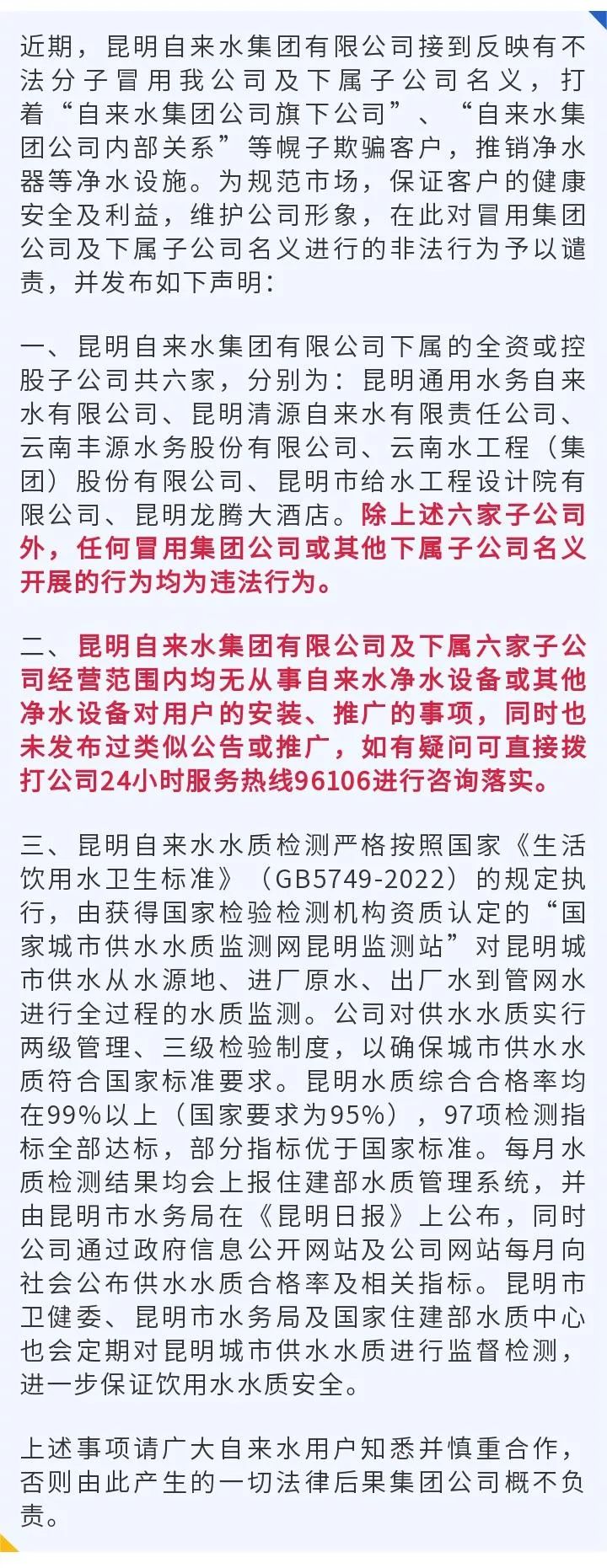 近期，昆明自来水集团有限公司接到反映有不法分子冒用我公司及下属子公司名义，打着“自来水集团公司旗下公司”、“自来水集团公司内部关系”等幌子欺骗客户，推销净水器等净水设施。为规范市场，保证客户的健康安全及利益，维护公司形象，在此对冒用集团公司及下属子公司名义进行的非法行为予以谴责，并发布如下声明：

一、昆明自来水集团有限公司下属的全资或控股子公司共六家，分别为：昆明通用水务自来水有限公司、昆明清源自来水有限责任公司、云南丰源水务股份有限公司、云南水工程（集团）股份有限公司、昆明市给水工程设计院有限公司、昆明龙腾大酒店。除上述六家子公司外，任何冒用集团公司或其他下属子公司名义开展的行为均为违法行为。

二、昆明自来水集团有限公司及下属六家子公司经营范围内均无从事自来水净水设备或其他净水设备对用户的安装、推广的事项，同时也未发布过类似公告或推广，如有疑问可直接拨打公司24小时服务热线96106进行咨询落实。

三、昆明自来水水质检测严格按照国家《生活饮用水卫生标准》（GB5749-2022）的规定执行，由获得国家检验检测机构资质认定的“国家城市供水水质监测网昆明监测站”对昆明城市供水从水源地、进厂原水、出厂水到管网水进行全过程的水质监测。公司对供水水质实行两级管理、三级检验制度，以确保城市供水水质符合国家标准要求。昆明水质综合合格率均在99%以上（国家要求为95%），97项检测指标全部达标，部分指标优于国家标准。每月水质检测结果均会上报住建部水质管理系统，并由昆明市水务局在《昆明日报》上公布，同时公司通过政府信息公开网站及公司网站每月向社会公布供水水质合格率及相关指标。昆明市卫健委、昆明市水务局及国家住建部水质中心也会定期对昆明城市供水水质进行监督检测，进一步保证饮用水水质安全。

上述事项请广大自来水用户知悉并慎重合作，否则由此产生的一切法律后果集团公司概不负责。